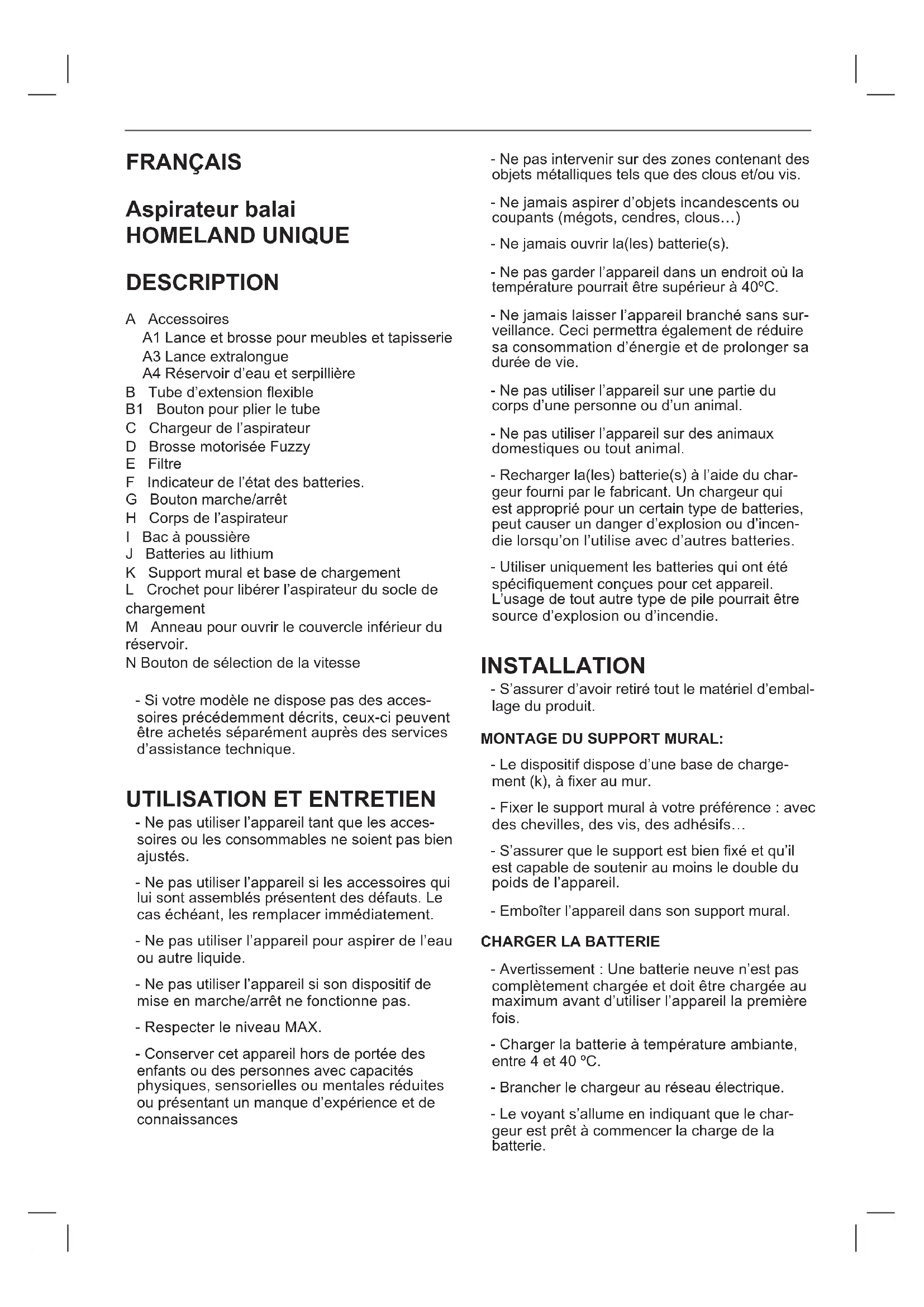 FRANÇAIS

Aspirateur balai
HOMELAND UNIQUE

DESCRIPTION

A Accessoires
A1 Lance et brosse pour meubles et tapisserie
A3 Lance extralongue
A4 Réservoir d'eau et serpillière
B Tube d'extension flexible
B1 Bouton pour plier le tube
C Chargeur de l'aspirateur
D Brosse motorisée Fuzzy
E Filtre
F Indicateur de l'état des batteries.
G Bouton marche/arrêt
H Corps de l'aspirateur
I Bac à poussière
J Batteries au lithium
K Support mural et base de chargement
L Crochet pour libérer l'aspirateur du socle de chargement
M Anneau pour ouvrir le couvercle inférieur du réservoir.
N Bouton de sélection de la vitesse

- Si votre modèle ne dispose pas des accessoires précédemment décrits, ceux-ci peuvent être achetés séparément auprès des services d'assistance technique.

UTILISATION ET ENTRETIEN

- Ne pas utiliser l'appareil tant que les accessoires ou les consommables ne soient pas bien ajustés.

- Ne pas utiliser l'appareil si les accessoires qui lui sont assemblés présentent des défauts. Le cas échéant, les remplacer immédiatement.

- Ne pas utiliser l'appareil pour aspirer de l'eau ou autre liquide.

- Ne pas utiliser l'appareil si son dispositif de mise en marche/arrêt ne fonctionne pas.

- Respecter le niveau MAX.

- Conserver cet appareil hors de portée des enfants ou des personnes avec capacités physiques, sensorielles ou mentales réduites ou présentant un manque d'expérience et de connaissances

- Ne pas intervenir sur des zones contenant des objets métalliques tels que des clous et/ou vis.

- Ne jamais aspirer d'objets incandescents ou coupants (mégots, cendres, clous...)

- Ne jamais ouvrir la(les) batterie(s).

- Ne pas garder l'appareil dans un endroit où la température pourrait être supérieur à 40ºC.

- Ne jamais laisser l'appareil branché sans surveillance. Ceci permettra également de réduire sa consommation d'énergie et de prolonger sa durée de vie.

- Ne pas utiliser l'appareil sur une partie du corps d'une personne ou d'un animal.

- Ne pas utiliser l'appareil sur des animaux domestiques ou tout animal.

- Recharger la(les) batterie(s) à l'aide du chargeur fourni par le fabricant. Un chargeur qui est approprié pour un certain type de batteries, peut causer un danger d'explosion ou d'incendie lorsqu'on l'utilise avec d'autres batteries.

- Utiliser uniquement les batteries qui ont été spécifiquement conçues pour cet appareil. L'usage de tout autre type de pile pourrait être source d'explosion ou d'incendie.

INSTALLATION

- S'assurer d'avoir retiré tout le matériel d'emballage du produit.

MONTAGE DU SUPPORT MURAL:

- Le dispositif dispose d'une base de chargement (k), à fixer au mur.

- Fixer le support mural à votre préférence : avec des chevilles, des vis, des adhésifs...

- S'assurer que le support est bien fixé et qu'il est capable de soutenir au moins le double du poids de l'appareil.

- Emboîter l'appareil dans son support mural.

CHARGER LA BATTERIE

- Avertissement : Une batterie neuve n'est pas complètement chargée et doit être chargée au maximum avant d'utiliser l'appareil la première fois.

- Charger la batterie à température ambiante, entre 4 et 40 ºC.

- Brancher le chargeur au réseau électrique.

- Le voyant s'allume en indiquant que le chargeur est prêt à commencer la charge de la batterie.